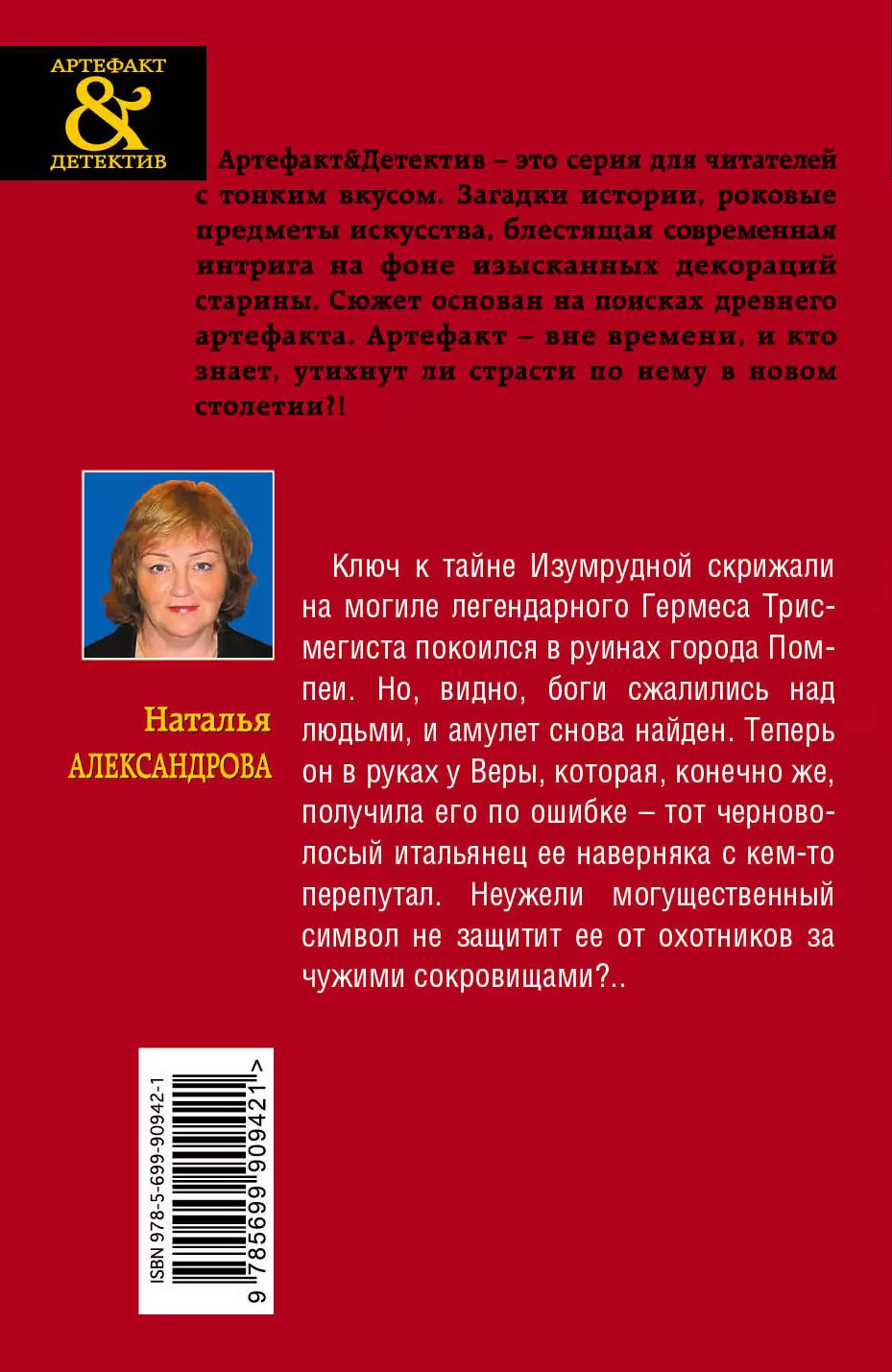 АРТЕФАКТ
&
ДЕТЕКТИВ

Артефакт&Детектив – это серия для читателей с тонким вкусом. Загадки истории, роковые предметы искусства, блестящая современная интрига на фоне изысканных декораций старины. Сюжет основан на поисках древнего артефакта. Артефакт – вне времени, и кто знает, утихнут ли страсти по нему в новом столетии?!

Наталья
АЛЕКСАНДРОВА

Ключ к тайне Изумрудной скрижали на могиле легендарного Гермеса Трисмегиста покоился в руинах города Помпеи. Но, видно, боги сжалились над людьми, и амулет снова найден. Теперь он в руках у Веры, которая, конечно же, получила его по ошибке – тот черноволосый итальянец ее наверняка с кем-то перепутал. Неужели могущественный символ не защитит ее от охотников за чужими сокровищами?..

ISBN 978-5-699-90942-1
9 785699 909421 >